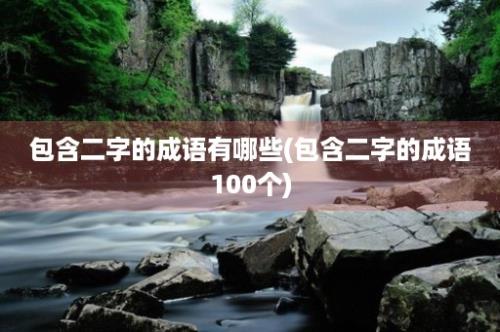 包含二字的成语有哪些(包含二字的成语100个)